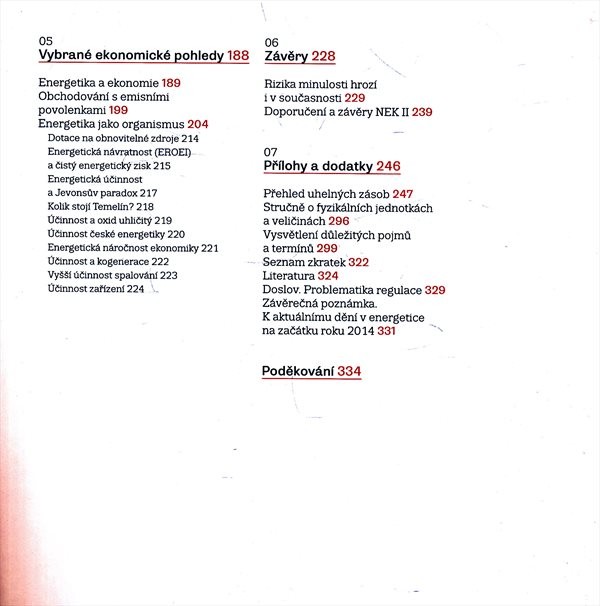 05
Vybrané ekonomické pohledy 188

Energetika a ekonomie 189
Obchodování s emisními povolenkami 199
Energetika jako organismus 204
Dotace na obnovitelné zdroje 214
Energetická návratnost (EROEI) a čistý energetický zisk 215
Energetická účinnost a Jevonsův paradox 217
Kolik stojí Temelín? 218
Účinnost a oxid uhličitý 219
Účinnost české energetiky 220
Energetická náročnost ekonomiky 221
Účinnost a kogenerace 222
Vyšší účinnost spalování 223
Účinnost zařízení 224

06
Závěry 228

Rizika minulosti hrozí i v současnosti 229
Doporučení a závěry NEK II 239

07
Přílohy a dodatky 246

Přehled uhelných zásob 247
Stručně o fyzikálních jednotkách a veličinách 296
Vysvětlení důležitých pojmů a termínů 299
Seznam zkratek 322
Literatura 324
Doslov. Problematika regulace 329
Závěrečná poznámka. K aktuálnímu dění v energetice na začátku roku 2014 331

Poděkování 334